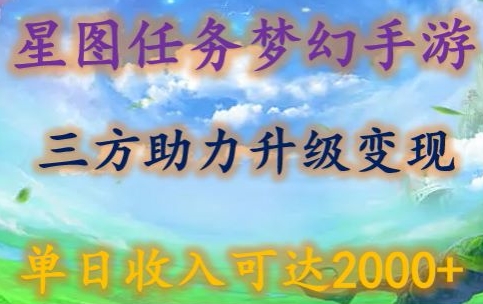 星图任务梦幻手游

三方助力升级变现

单日收入可达2000+